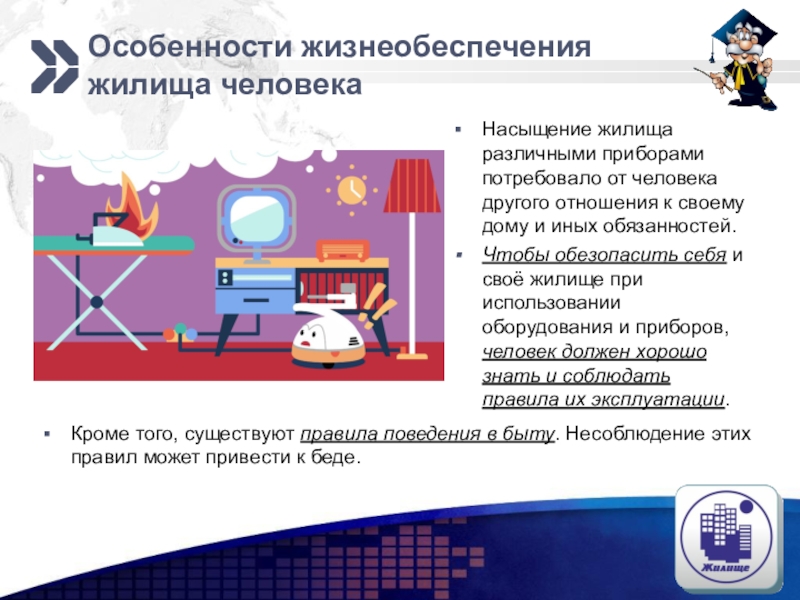 Особенности жизнеобеспечения жилища человека

▪ Насыщение жилища различными приборами потребовало от человека другого отношения к своему дому и иных обязанностей.

▪ Чтобы обезопасить себя и своё жилище при использовании оборудования и приборов, человек должен хорошо знать и соблюдать правила их эксплуатации.

▪ Кроме того, существуют правила поведения в быту. Несоблюдение этих правил может привести к беде.

Жилище